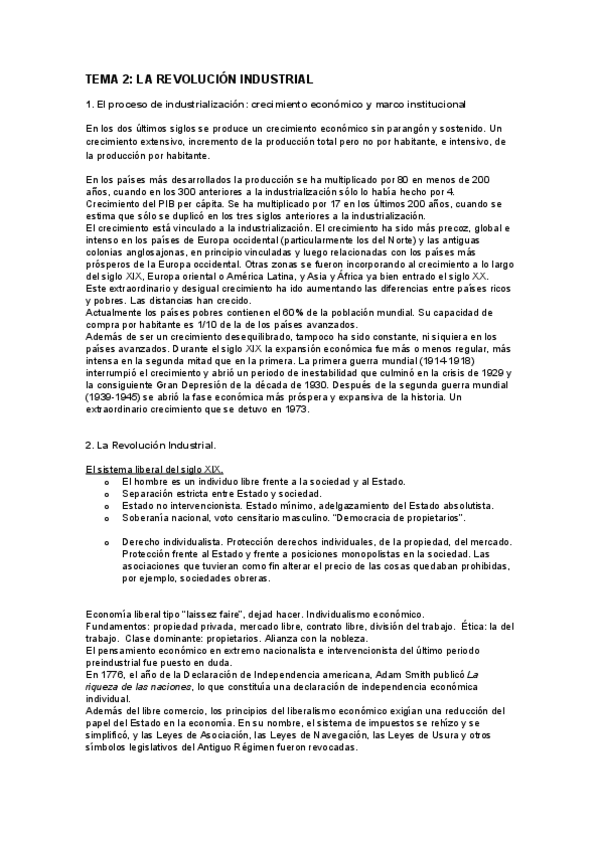 TEMA 2: LA REVOLUCIÓN INDUSTRIAL

1. El proceso de industrialización: crecimiento económico y marco institucional

En los dos últimos siglos se produce un crecimiento económico sin parangón y sostenido. Un crecimiento extensivo, incremento de la producción total pero no por habitante, e intensivo, de la producción por habitante.

En los países más desarrollados la producción se ha multiplicado por 80 en menos de 200 años, cuando en los 300 anteriores a la industrialización sólo lo había hecho por 4.
Crecimiento del PIB per cápita. Se ha multiplicado por 17 en los últimos 200 años, cuando se estima que sólo se duplicó en los tres siglos anteriores a la industrialización.
El crecimiento está vinculado a la industrialización. El crecimiento ha sido más precoz, global e intenso en los países de Europa occidental (particularmente los del Norte) y las antiguas colonias anglosajonas, en principio vinculadas y luego relacionadas con los países más prósperos de la Europa occidental. Otras zonas se fueron incorporando al crecimiento a lo largo del siglo XIX, Europa oriental o América Latina, y Asia y África ya bien entrado el siglo XX.
Este extraordinario y desigual crecimiento ha ido aumentando las diferencias entre países ricos y pobres. Las distancias han crecido.
Actualmente los países pobres contienen el 60% de la población mundial. Su capacidad de compra por habitante es 1/10 de la de los países avanzados.
Además de ser un crecimiento desequilibrado, tampoco ha sido constante, ni siquiera en los países avanzados. Durante el siglo XIX la expansión económica fue más o menos regular, más intensa en la segunda mitad que en la primera. La primera guerra mundial (1914-1918) interrumpió el crecimiento y abrió un periodo de inestabilidad que culminó en la crisis de 1929 y la consiguiente Gran Depresión de la década de 1930. Después de la segunda guerra mundial (1939-1945) se abrió la fase económica más próspera y expansiva de la historia. Un extraordinario crecimiento que se detuvo en 1973.

2. La Revolución Industrial.

El sistema liberal del siglo XIX.
o El hombre es un individuo libre frente a la sociedad y al Estado.
o Separación estricta entre Estado y sociedad.
o Estado no intervencionista. Estado mínimo, adelgazamiento del Estado absolutista.
o Soberanía nacional, voto censitario masculino. "Democracia de propietarios".

o Derecho individualista. Protección derechos individuales, de la propiedad, del mercado. Protección frente al Estado y frente a posiciones monopolistas en la sociedad. Las asociaciones que tuvieran como fin alterar el precio de las cosas quedaban prohibidas, por ejemplo, sociedades obreras.

Economía liberal tipo "laissez faire", dejad hacer. Individualismo económico.
Fundamentos: propiedad privada, mercado libre, contrato libre, división del trabajo. Ética: la del trabajo. Clase dominante: propietarios. Alianza con la nobleza.
El pensamiento económico en extremo nacionalista e intervencionista del último periodo preindustrial fue puesto en duda.
En 1776, el año de la Declaración de Independencia americana, Adam Smith publicó La riqueza de las naciones, lo que constituía una declaración de independencia económica individual.
Además del libre comercio, los principios del liberalismo económico exigían una reducción del papel del Estado en la economía. En su nombre, el sistema de impuestos se rehízo y se simplificó, y las Leyes de Asociación, las Leyes de Navegación, las Leyes de Usura y otros símbolos legislativos del Antiguo Régimen fueron revocadas.